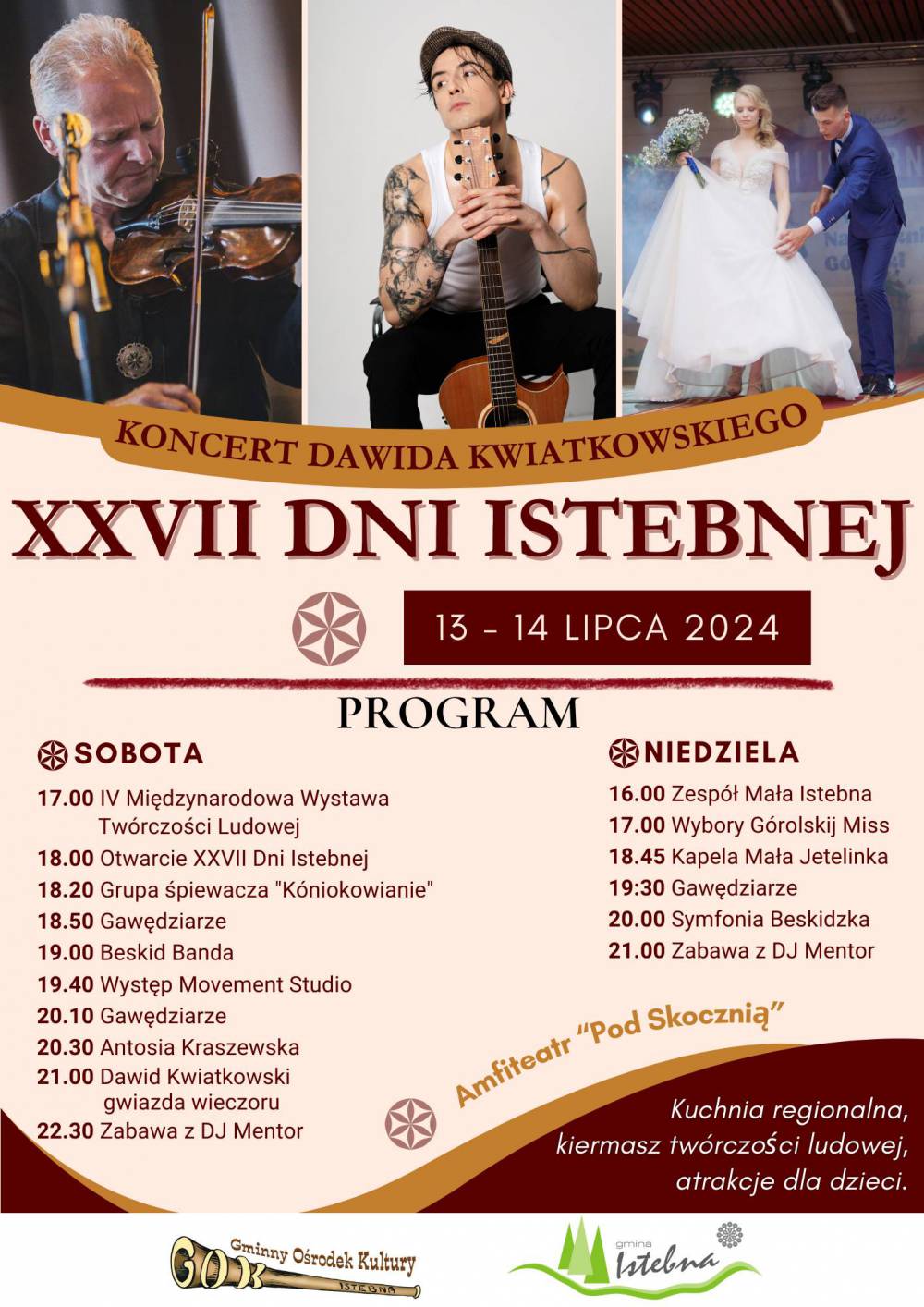 KONCERT DAWIDA KWIATKOWSKIEGO

XXVII DNI ISTEBNEJ

13 - 14 LIPCA 2024

PROGRAM

SOBOTA

17.00 IV Międzynarodowa Wystawa Twórczości Ludowej
18.00 Otwarcie XXVII Dni Istebnej
18.20 Grupa śpiewacza "Kóniokowianie"
18.50 Gawędziarze
19.00 Beskid Banda
19.40 Występ Movement Studio
20.10 Gawędziarze
20.30 Antosia Kraszewska
21.00 Dawid Kwiatkowski gwiazda wieczoru
22.30 Zabawa z DJ Mentor

NIEDZIELA

16.00 Zespół Mała Istebna
17.00 Wybory Górolskij Miss
18.45 Kapela Mała Jetelinka
19:30 Gawędziarze
20.00 Symfonia Beskidzka
21.00 Zabawa z DJ Mentor

Amfiteatr "Pod Skocznią"

Kuchnia regionalna, kiermasz twórczości ludowej, atrakcje dla dzieci.

GOK Gminny Ośrodek Kultury ISTEBNA

gmina Istebna